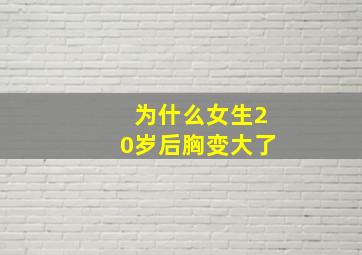 为什么女生20岁后胸变大了